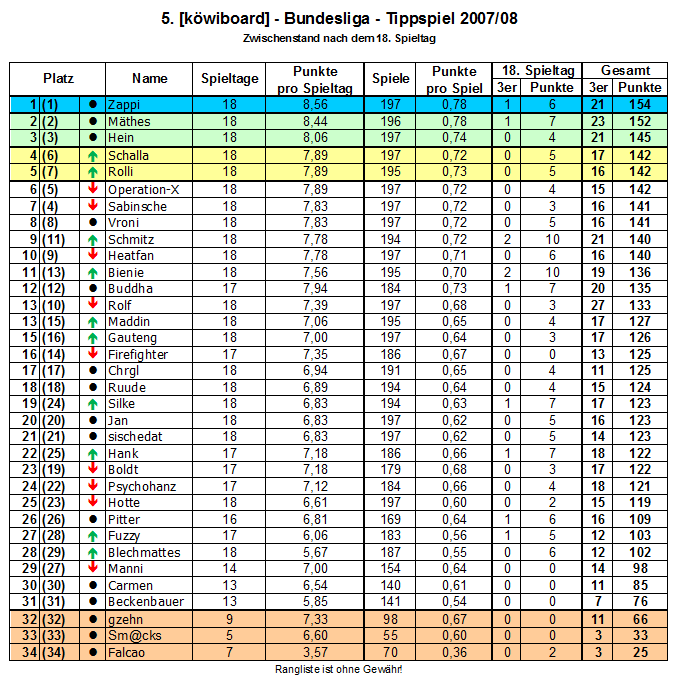 5. [köwiboard] - Bundesliga - Tippspiel 2007/08

Zwischenstand nach dem 18. Spieltag

| Platz | | Name | Spieltage | Punkte pro Spieltag | Spiele | Punkte pro Spiel | 18. Spieltag 3er | 18. Spieltag Punkte | Gesamt 3er | Gesamt Punkte |
|---|---|---|---|---|---|---|---|---|---|---|
| 1 (1) | ● | Zappi | 18 | 8,56 | 197 | 0,78 | 1 | 6 | 21 | 154 |
| 2 (2) | ● | Mäthes | 18 | 8,44 | 196 | 0,78 | 1 | 7 | 23 | 152 |
| 3 (3) | ● | Hein | 18 | 8,06 | 197 | 0,74 | 0 | 4 | 21 | 145 |
| 4 (6) | ↑ | Schalla | 18 | 7,89 | 197 | 0,72 | 0 | 5 | 17 | 142 |
| 5 (7) | ↑ | Rolli | 18 | 7,89 | 195 | 0,73 | 0 | 5 | 16 | 142 |
| 6 (5) | ↓ | Operation-X | 18 | 7,89 | 197 | 0,72 | 0 | 4 | 15 | 142 |
| 7 (4) | ↓ | Sabinsche | 18 | 7,83 | 197 | 0,72 | 0 | 3 | 16 | 141 |
| 8 (8) | ● | Vroni | 18 | 7,83 | 197 | 0,72 | 0 | 5 | 16 | 141 |
| 9 (11) | ↑ | Schmitz | 18 | 7,78 | 194 | 0,72 | 2 | 10 | 21 | 140 |
| 10 (9) | ↓ | Heatfan | 18 | 7,78 | 197 | 0,71 | 0 | 6 | 16 | 140 |
| 11 (13) | ↑ | Bienie | 18 | 7,56 | 195 | 0,70 | 2 | 10 | 19 | 136 |
| 12 (12) | ● | Buddha | 17 | 7,94 | 184 | 0,73 | 1 | 7 | 20 | 135 |
| 13 (10) | ↓ | Rolf | 18 | 7,39 | 197 | 0,68 | 0 | 3 | 27 | 133 |
| 13 (15) | ↑ | Maddin | 18 | 7,06 | 195 | 0,65 | 0 | 4 | 17 | 127 |
| 15 (16) | ↑ | Gauteng | 18 | 7,00 | 197 | 0,64 | 0 | 3 | 17 | 126 |
| 16 (14) | ↓ | Firefighter | 17 | 7,35 | 186 | 0,67 | 0 | 0 | 13 | 125 |
| 17 (17) | ● | Chrgl | 18 | 6,94 | 191 | 0,65 | 0 | 4 | 11 | 125 |
| 18 (18) | ● | Ruude | 18 | 6,89 | 194 | 0,64 | 0 | 4 | 15 | 124 |
| 19 (24) | ↑ | Silke | 18 | 6,83 | 194 | 0,63 | 1 | 7 | 17 | 123 |
| 20 (20) | ● | Jan | 18 | 6,83 | 197 | 0,62 | 0 | 5 | 16 | 123 |
| 21 (21) | ● | sischedat | 18 | 6,83 | 197 | 0,62 | 0 | 5 | 14 | 123 |
| 22 (25) | ↑ | Hank | 17 | 7,18 | 186 | 0,66 | 1 | 7 | 18 | 122 |
| 23 (19) | ↓ | Boldt | 17 | 7,18 | 179 | 0,68 | 0 | 3 | 17 | 122 |
| 24 (22) | ↓ | Psychohanz | 17 | 7,12 | 184 | 0,66 | 0 | 4 | 18 | 121 |
| 25 (23) | ↓ | Hotte | 18 | 6,61 | 197 | 0,60 | 0 | 2 | 15 | 119 |
| 26 (26) | ● | Pitter | 16 | 6,81 | 169 | 0,64 | 1 | 6 | 16 | 109 |
| 27 (28) | ↑ | Fuzzy | 17 | 6,06 | 183 | 0,56 | 1 | 5 | 12 | 103 |
| 28 (29) | ↑ | Blechmattes | 18 | 5,67 | 187 | 0,55 | 0 | 6 | 12 | 102 |
| 29 (27) | ↓ | Manni | 14 | 7,00 | 154 | 0,64 | 0 | 0 | 14 | 98 |
| 30 (30) | ● | Carmen | 13 | 6,54 | 140 | 0,61 | 0 | 0 | 11 | 85 |
| 31 (31) | ● | Beckenbauer | 13 | 5,85 | 141 | 0,54 | 0 | 0 | 7 | 76 |
| 32 (32) | ● | gzehn | 9 | 7,33 | 98 | 0,67 | 0 | 0 | 11 | 66 |
| 33 (33) | ● | Sm@cks | 5 | 6,60 | 55 | 0,60 | 0 | 0 | 3 | 33 |
| 34 (34) | ● | Falcao | 7 | 3,57 | 70 | 0,36 | 0 | 2 | 3 | 25 |

Rangliste ist ohne Gewähr!